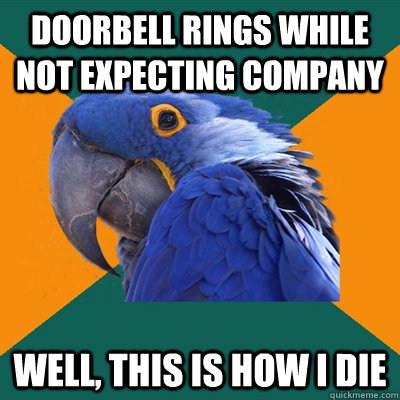 DOORBELL RINGS WHILE NOT EXPECTING COMPANY

WELL, THIS IS HOW I DIE

quickmeme.com